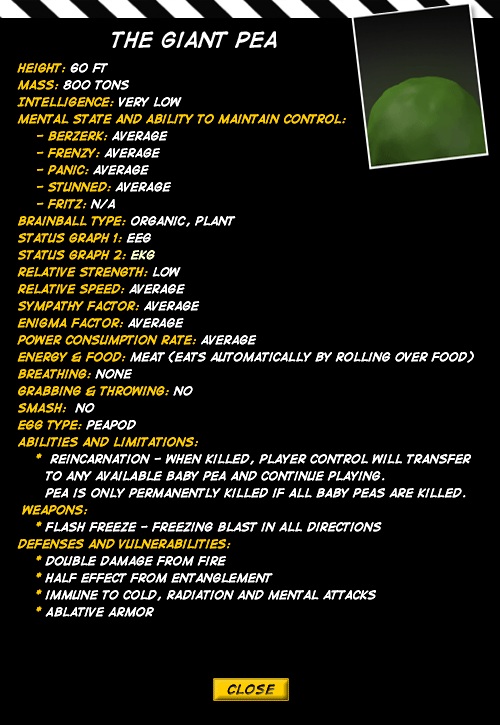 THE GIANT PEA

HEIGHT: 60 FT
MASS: 800 TONS
INTELLIGENCE: VERY LOW
MENTAL STATE AND ABILITY TO MAINTAIN CONTROL:
- BERZERK: AVERAGE
- FRENZY: AVERAGE
- PANIC: AVERAGE
- STUNNED: AVERAGE
- FRITZ: N/A
BRAINBALL TYPE: ORGANIC, PLANT
STATUS GRAPH 1: EEG
STATUS GRAPH 2: EKG
RELATIVE STRENGTH: LOW
RELATIVE SPEED: AVERAGE
SYMPATHY FACTOR: AVERAGE
ENIGMA FACTOR: AVERAGE
POWER CONSUMPTION RATE: AVERAGE
ENERGY & FOOD: MEAT (EATS AUTOMATICALLY BY ROLLING OVER FOOD)
BREATHING: NONE
GRABBING & THROWING: NO
SMASH: NO
EGG TYPE: PEAPOD
ABILITIES AND LIMITATIONS:
* REINCARNATION - WHEN KILLED, PLAYER CONTROL WILL TRANSFER TO ANY AVAILABLE BABY PEA AND CONTINUE PLAYING.
PEA IS ONLY PERMANENTLY KILLED IF ALL BABY PEAS ARE KILLED.
WEAPONS:
* FLASH FREEZE - FREEZING BLAST IN ALL DIRECTIONS
DEFENSES AND VULNERABILITIES:
* DOUBLE DAMAGE FROM FIRE
* HALF EFFECT FROM ENTANGLEMENT
* IMMUNE TO COLD, RADIATION AND MENTAL ATTACKS
* ABLATIVE ARMOR

CLOSE